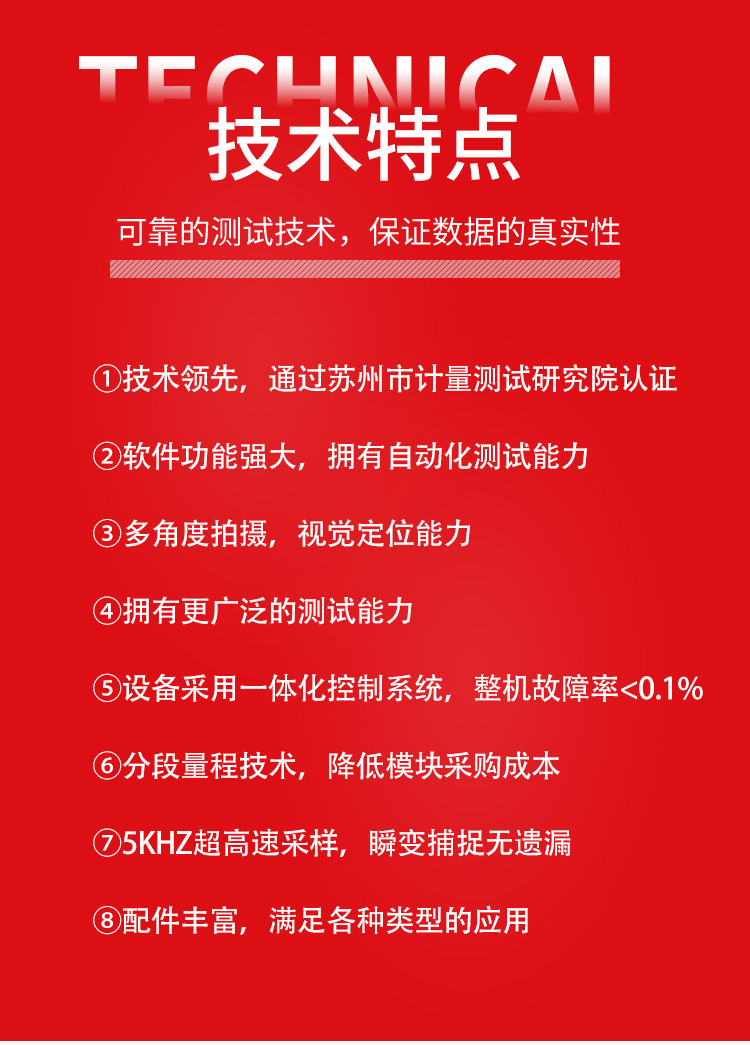 TECHNICAL
技术特点

可靠的测试技术，保证数据的真实性

①技术领先，通过苏州市计量测试研究院认证

②软件功能强大，拥有自动化测试能力

③多角度拍摄，视觉定位能力

④拥有更广泛的测试能力

⑤设备采用一体化控制系统，整机故障率<0.1%

⑥分段量程技术，降低模块采购成本

⑦5KHZ超高速采样，瞬变捕捉无遗漏

⑧配件丰富，满足各种类型的应用